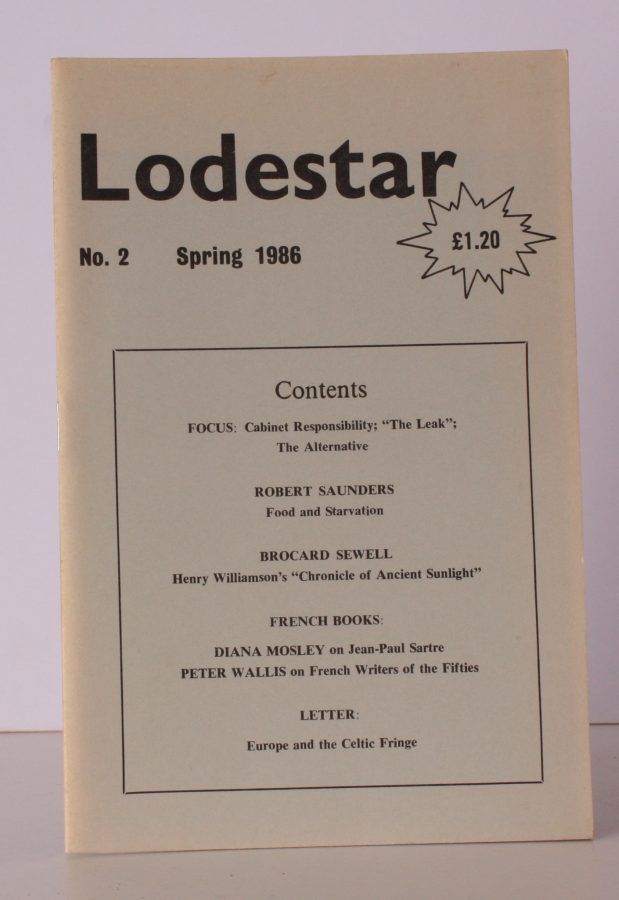 Lodestar

£1.20

No. 2 Spring 1986

Contents

FOCUS: Cabinet Responsibility; "The Leak"; The Alternative

ROBERT SAUNDERS
Food and Starvation

BROCARD SEWELL
Henry Williamson's "Chronicle of Ancient Sunlight"

FRENCH BOOKS:

DIANA MOSLEY on Jean-Paul Sartre
PETER WALLIS on French Writers of the Fifties

LETTER:

Europe and the Celtic Fringe